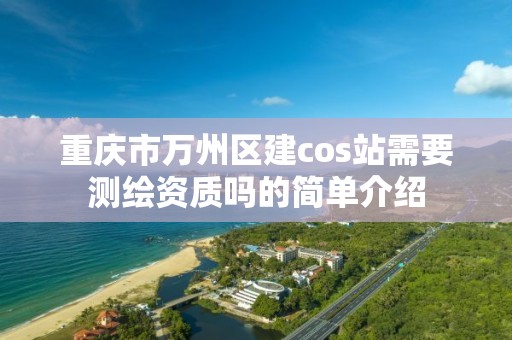 重庆市万州区建cos站需要测绘资质吗的简单介绍